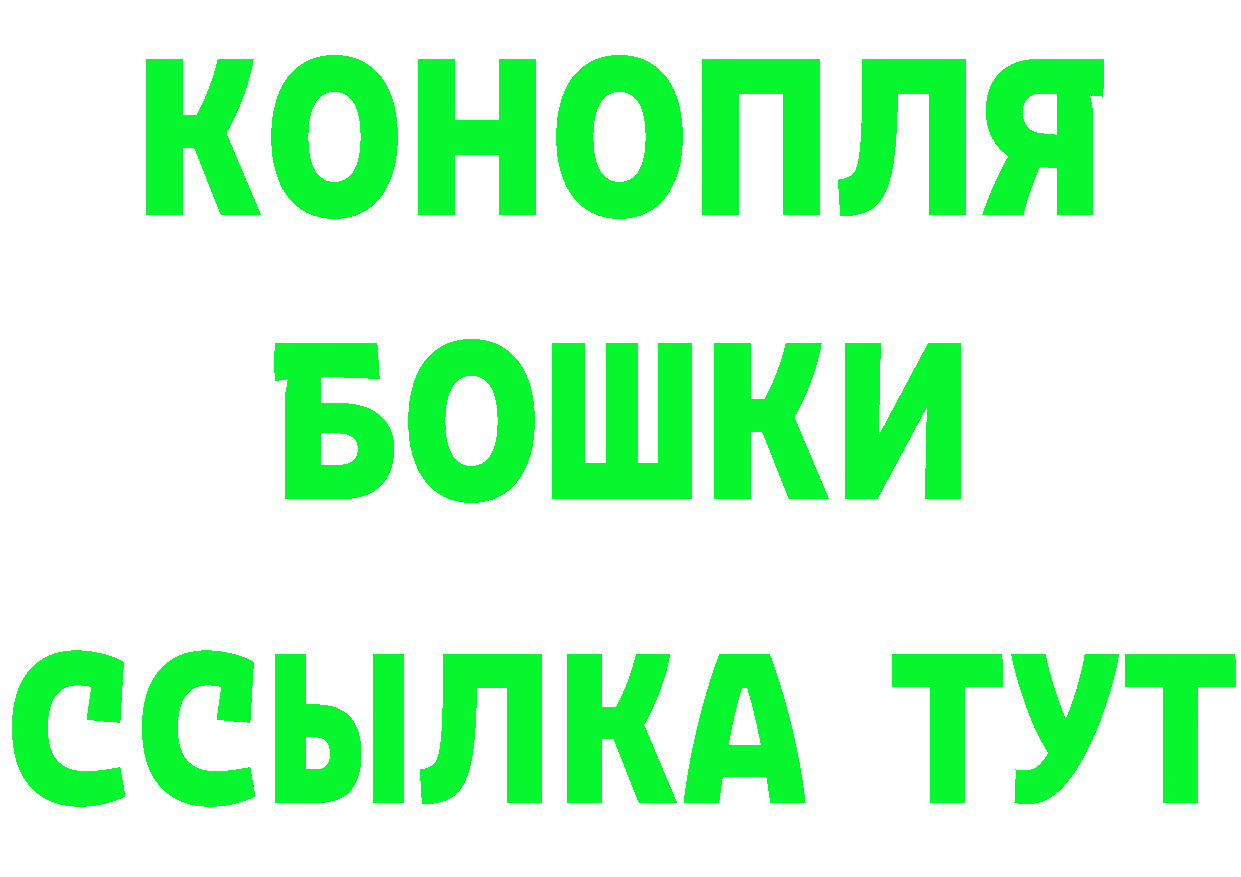 КОНОПЛЯ
БОШКИ
ССЫЛКА ТУТ